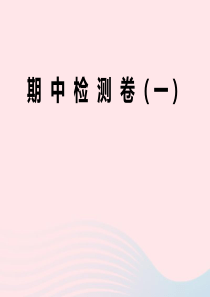 期中检测卷(一)